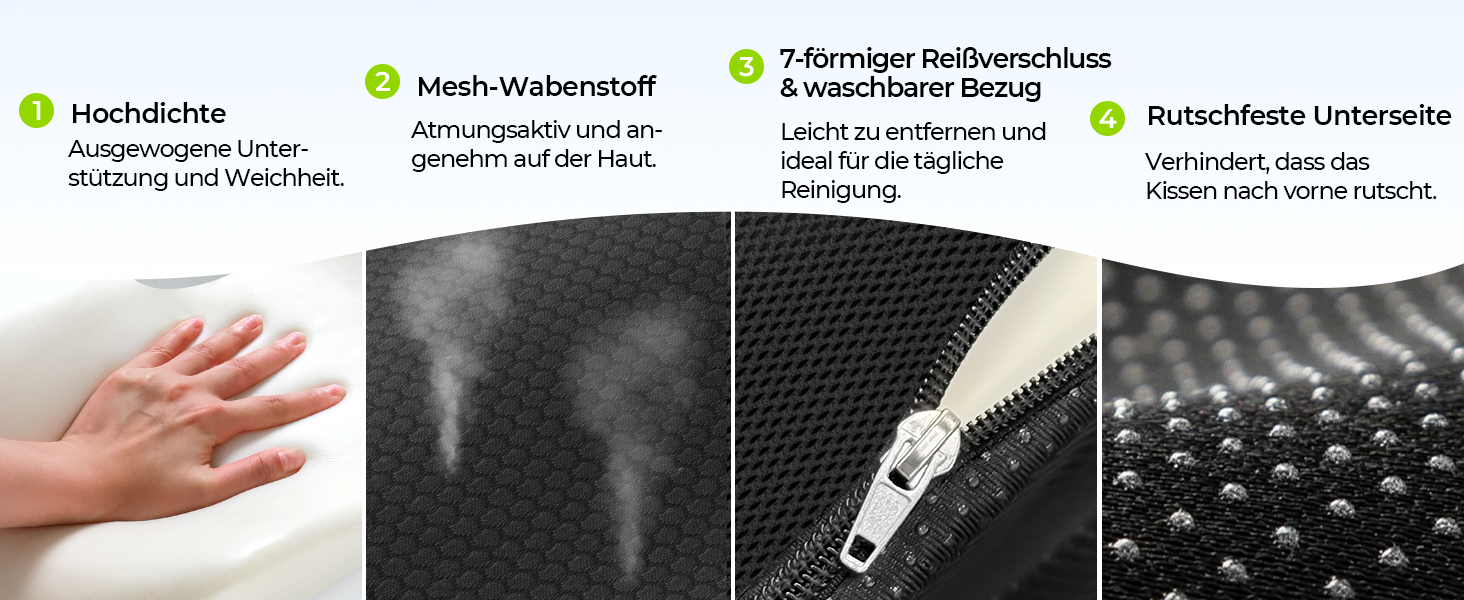 1 Hochdichte
Ausgewogene Unterstützung und Weichheit.

2 Mesh-Wabenstoff
Atmungsaktiv und angenehm auf der Haut.

3 7-förmiger Reißverschluss & waschbarer Bezug
Leicht zu entfernen und ideal für die tägliche Reinigung.

4 Rutschfeste Unterseite
Verhindert, dass das Kissen nach vorne rutscht.